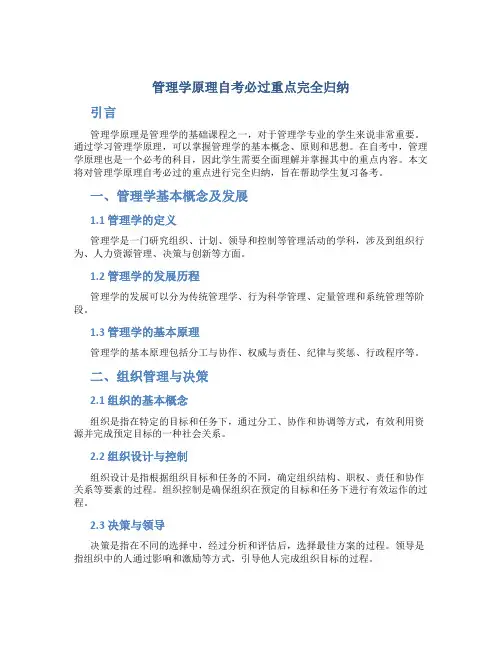 管理学原理自考必过重点完全归纳

引言

管理学原理是管理学的基础课程之一，对于管理学专业的学生来说非常重要。通过学习管理学原理，可以掌握管理学的基本概念、原则和思想。在自考中，管理学原理也是一个必考的科目，因此学生需要全面理解并掌握其中的重点内容。本文将对管理学原理自考必过的重点进行完全归纳，旨在帮助学生复习备考。

一、管理学基本概念及发展

1.1 管理学的定义

管理学是一门研究组织、计划、领导和控制等管理活动的学科，涉及到组织行为、人力资源管理、决策与创新等方面。

1.2 管理学的发展历程

管理学的发展可以分为传统管理学、行为科学管理、定量管理和系统管理等阶段。

1.3 管理学的基本原理

管理学的基本原理包括分工与协作、权威与责任、纪律与奖惩、行政程序等。

二、组织管理与决策

2.1 组织的基本概念

组织是指在特定的目标和任务下，通过分工、协作和协调等方式，有效利用资源并完成预定目标的一种社会关系。

2.2 组织设计与控制

组织设计是指根据组织目标和任务的不同，确定组织结构、职权、责任和协作关系等要素的过程。组织控制是确保组织在预定的目标和任务下进行有效运作的过程。

2.3 决策与领导

决策是指在不同的选择中，经过分析和评估后，选择最佳方案的过程。领导是指组织中的人通过影响和激励等方式，引导他人完成组织目标的过程。